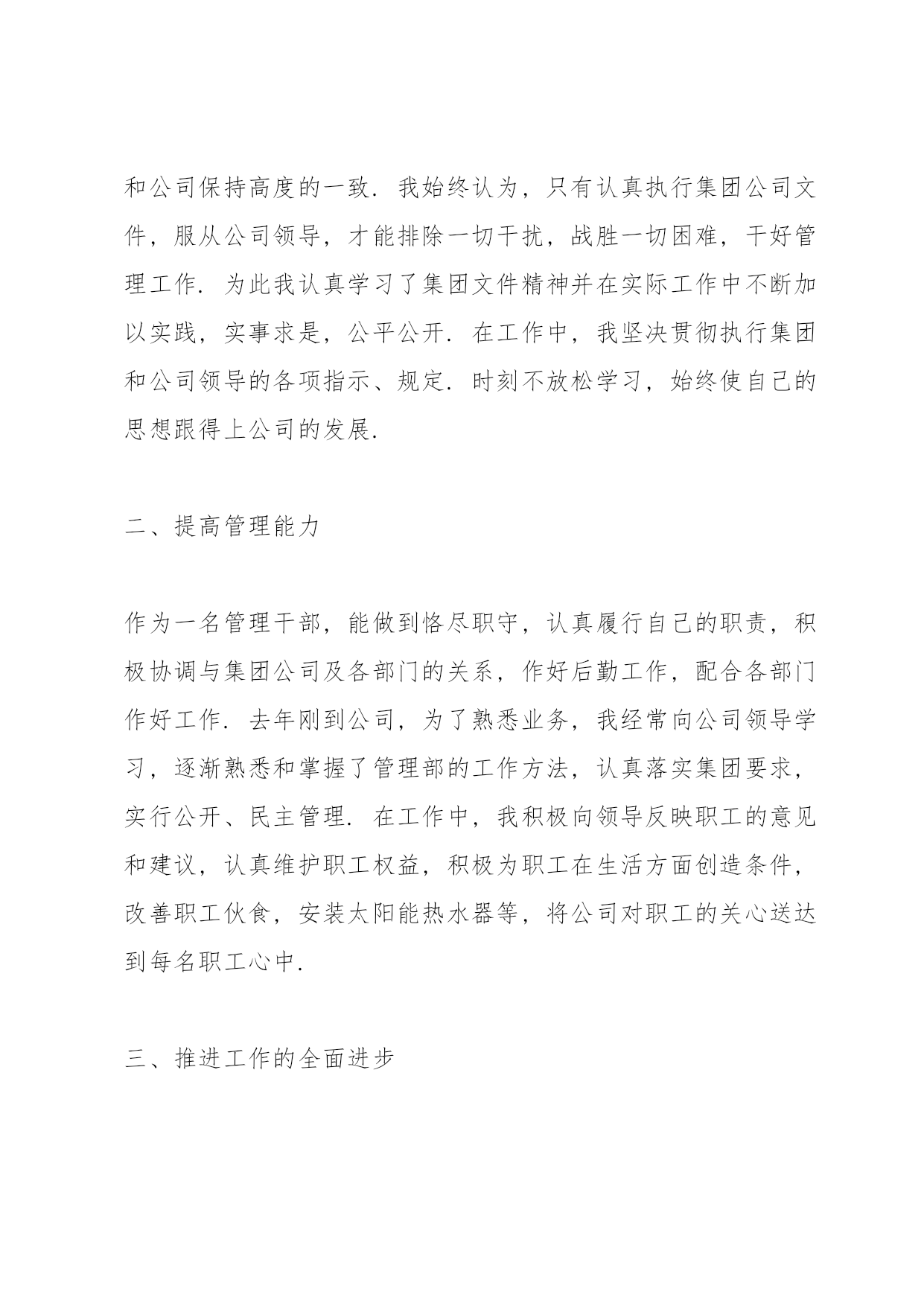 和公司保持高度的一致．我始终认为，只有认真执行集团公司文件，服从公司领导，才能排除一切干扰，战胜一切困难，干好管理工作．为此我认真学习了集团文件精神并在实际工作中不断加以实践，实事求是，公平公开．在工作中，我坚决贯彻执行集团和公司领导的各项指示、规定．时刻不放松学习，始终使自己的思想跟得上公司的发展．

二、提高管理能力

作为一名管理干部，能做到恪尽职守，认真履行自己的职责，积极协调与集团公司及各部门的关系，作好后勤工作，配合各部门作好工作．去年刚到公司，为了熟悉业务，我经常向公司领导学习，逐渐熟悉和掌握了管理部的工作方法，认真落实集团要求，实行公开、民主管理．在工作中，我积极向领导反映职工的意见和建议，认真维护职工权益，积极为职工在生活方面创造条件，改善职工伙食，安装太阳能热水器等，将公司对职工的关心送达到每名职工心中．

三、推进工作的全面进步